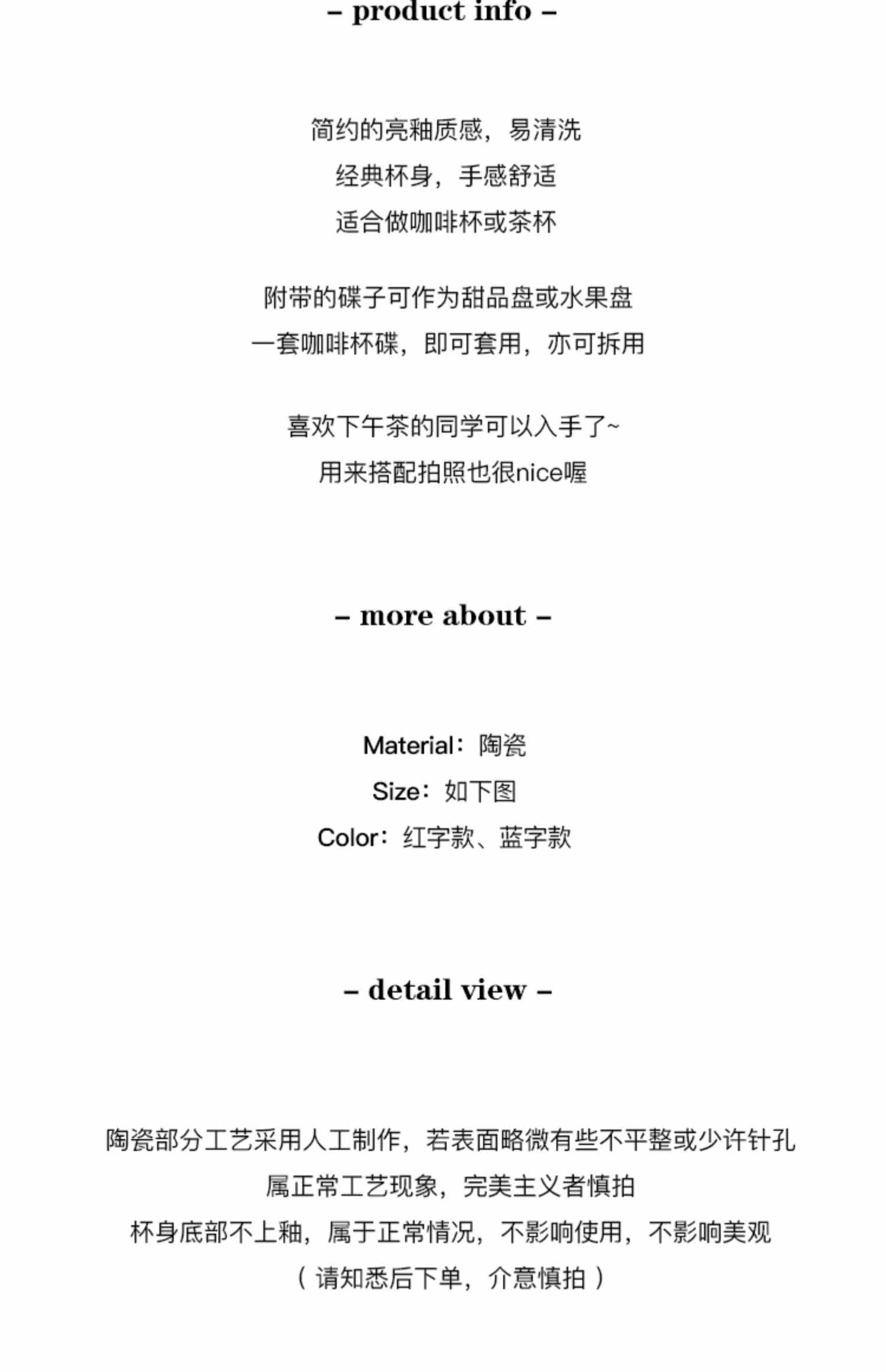 – product info –

简约的亮釉质感，易清洗
经典杯身，手感舒适
适合做咖啡杯或茶杯

附带的碟子可作为甜品盘或水果盘
一套咖啡杯碟，即可套用，亦可拆用

喜欢下午茶的同学可以入手了~
用来搭配拍照也很nice喔

– more about –

Material：陶瓷
Size：如下图
Color：红字款、蓝字款

– detail view –

陶瓷部分工艺采用人工制作，若表面略微有些不平整或少许针孔
属正常工艺现象，完美主义者慎拍
杯身底部不上釉，属于正常情况，不影响使用，不影响美观
（请知悉后下单，介意慎拍）